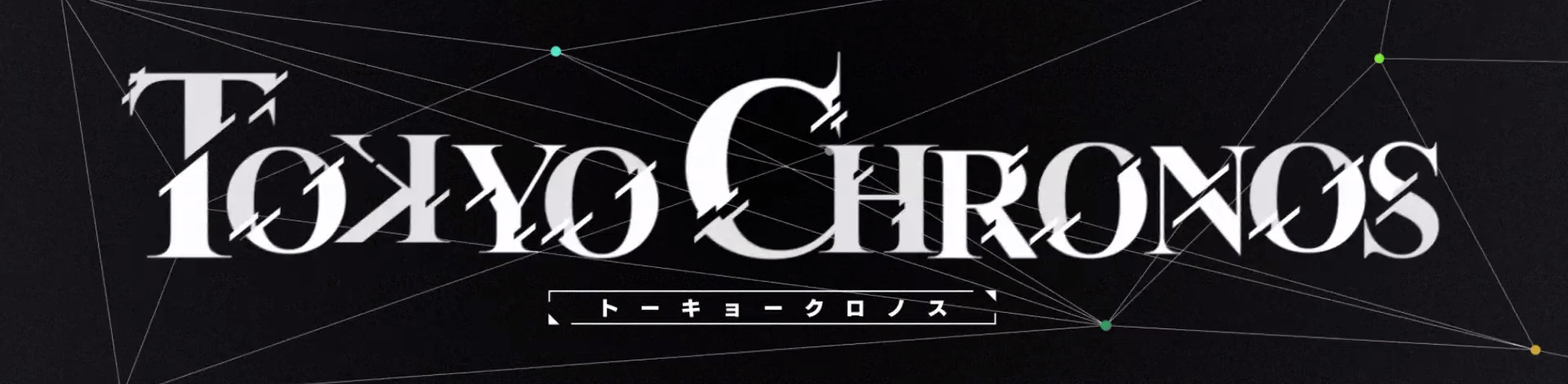 TOKYO CHRONOS

トーキョークロノス